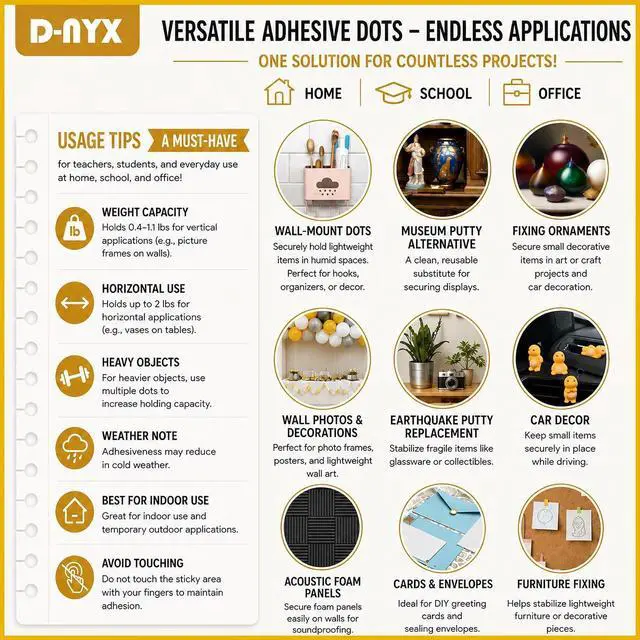 D-NYX

VERSATILE ADHESIVE DOTS – ENDLESS APPLICATIONS

ONE SOLUTION FOR COUNTLESS PROJECTS!

HOME | SCHOOL | OFFICE

USAGE TIPS A MUST-HAVE

for teachers, students, and everyday use at home, school, and office!

lb

WEIGHT CAPACITY
Holds 0.4–1.1 lbs for vertical applications (e.g., picture frames on walls).

HORIZONTAL USE
Holds up to 2 lbs for horizontal applications (e.g., vases on tables).

HEAVY OBJECTS
For heavier objects, use multiple dots to increase holding capacity.

WEATHER NOTE
Adhesiveness may reduce in cold weather.

BEST FOR INDOOR USE
Great for indoor use and temporary outdoor applications.

AVOID TOUCHING
Do not touch the sticky area with your fingers to maintain adhesion.

WALL-MOUNT DOTS
Securely hold lightweight items in humid spaces. Perfect for hooks, organizers, or decor.

MUSEUM PUTTY ALTERNATIVE
A clean, reusable substitute for securing displays.

FIXING ORNAMENTS
Secure small decorative items in art or craft projects and car decoration.

WALL PHOTOS & DECORATIONS
Perfect for photo frames, posters, and lightweight wall art.

EARTHQUAKE PUTTY REPLACEMENT
Stabilize fragile items like glassware or collectibles.

CAR DECOR
Keep small items securely in place while driving.

ACOUSTIC FOAM PANELS
Secure foam panels easily on walls for soundproofing.

CARDS & ENVELOPES
Ideal for DIY greeting cards and sealing envelopes.

FURNITURE FIXING
Helps stabilize lightweight furniture or decorative pieces.